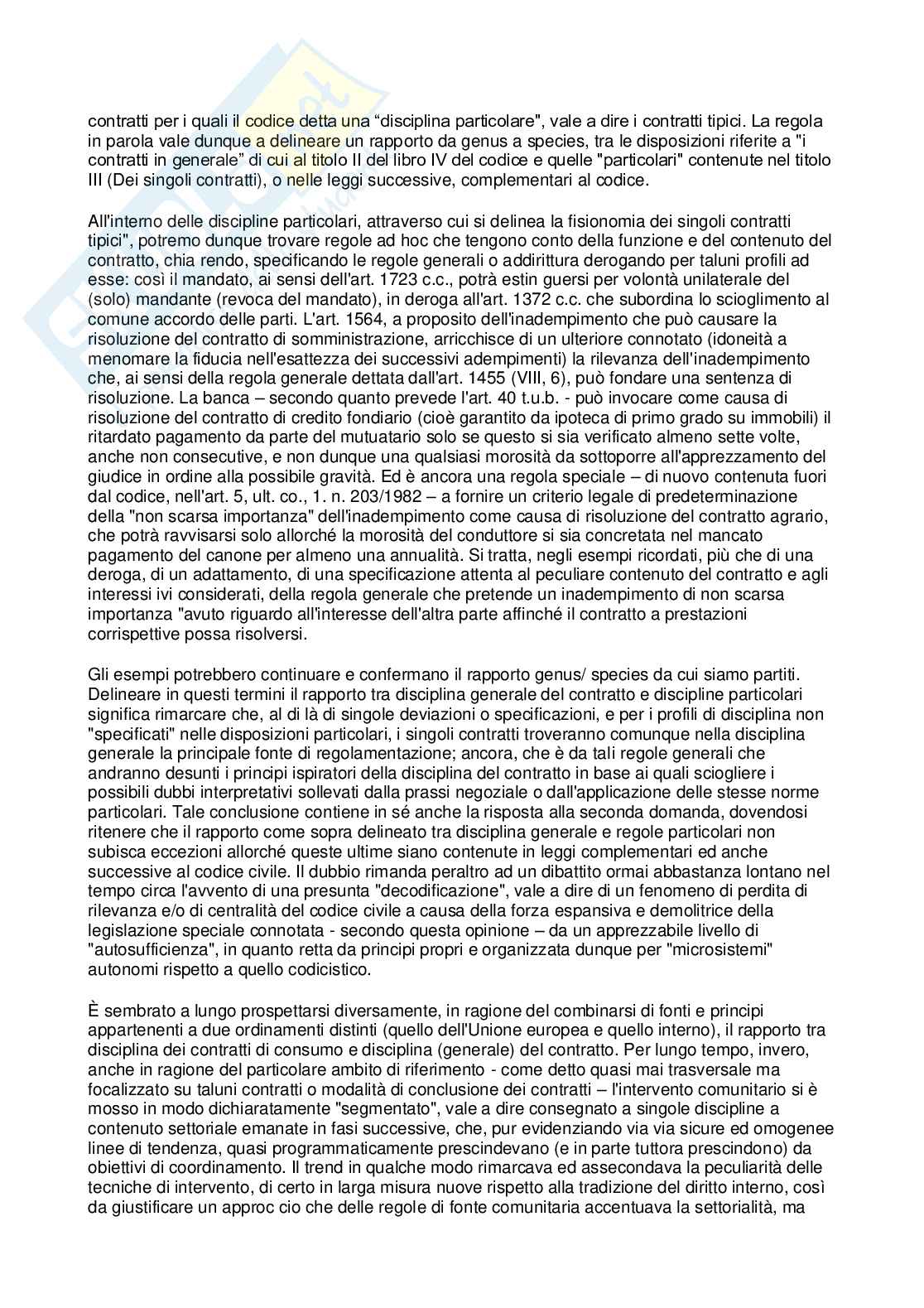 contratti per i quali il codice detta una “disciplina particolare", vale a dire i contratti tipici. La regola in parola vale dunque a delineare un rapporto da genus a species, tra le disposizioni riferite a "i contratti in generale” di cui al titolo II del libro IV del codice e quelle "particolari" contenute nel titolo III (Dei singoli contratti), o nelle leggi successive, complementari al codice.

All'interno delle discipline particolari, attraverso cui si delinea la fisionomia dei singoli contratti tipici", potremo dunque trovare regole ad hoc che tengono conto della funzione e del contenuto del contratto, chia rendo, specificando le regole generali o addirittura derogando per taluni profili ad esse: così il mandato, ai sensi dell'art. 1723 c.c., potrà estin guersi per volontà unilaterale del (solo) mandante (revoca del mandato), in deroga all'art. 1372 c.c. che subordina lo scioglimento al comune accordo delle parti. L'art. 1564, a proposito dell'inadempimento che può causare la risoluzione del contratto di somministrazione, arricchisce di un ulteriore connotato (idoneità a menomare la fiducia nell'esattezza dei successivi adempimenti) la rilevanza dell'inadempimento che, ai sensi della regola generale dettata dall'art. 1455 (VIII, 6), può fondare una sentenza di risoluzione. La banca – secondo quanto prevede l'art. 40 t.u.b. - può invocare come causa di risoluzione del contratto di credito fondiario (cioè garantito da ipoteca di primo grado su immobili) il ritardato pagamento da parte del mutuatario solo se questo si sia verificato almeno sette volte, anche non consecutive, e non dunque una qualsiasi morosità da sottoporre all'apprezzamento del giudice in ordine alla possibile gravità. Ed è ancora una regola speciale – di nuovo contenuta fuori dal codice, nell'art. 5, ult. co., 1. n. 203/1982 – a fornire un criterio legale di predeterminazione della "non scarsa importanza" dell'inadempimento come causa di risoluzione del contratto agrario, che potrà ravvisarsi solo allorché la morosità del conduttore si sia concretata nel mancato pagamento del canone per almeno una annualità. Si tratta, negli esempi ricordati, più che di una deroga, di un adattamento, di una specificazione attenta al peculiare contenuto del contratto e agli interessi ivi considerati, della regola generale che pretende un inadempimento di non scarsa importanza "avuto riguardo all'interesse dell'altra parte affinché il contratto a prestazioni corrispettive possa risolversi.

Gli esempi potrebbero continuare e confermano il rapporto genus/ species da cui siamo partiti. Delineare in questi termini il rapporto tra disciplina generale del contratto e discipline particolari significa rimarcare che, al di là di singole deviazioni o specificazioni, e per i profili di disciplina non "specificati" nelle disposizioni particolari, i singoli contratti troveranno comunque nella disciplina generale la principale fonte di regolamentazione; ancora, che è da tali regole generali che andranno desunti i principi ispiratori della disciplina del contratto in base ai quali sciogliere i possibili dubbi interpretativi sollevati dalla prassi negoziale o dall'applicazione delle stesse norme particolari. Tale conclusione contiene in sé anche la risposta alla seconda domanda, dovendosi ritenere che il rapporto come sopra delineato tra disciplina generale e regole particolari non subisca eccezioni allorché queste ultime siano contenute in leggi complementari ed anche successive al codice civile. Il dubbio rimanda peraltro ad un dibattito ormai abbastanza lontano nel tempo circa l'avvento di una presunta "decodificazione", vale a dire di un fenomeno di perdita di rilevanza e/o di centralità del codice civile a causa della forza espansiva e demolitrice della legislazione speciale connotata - secondo questa opinione – da un apprezzabile livello di "autosufficienza", in quanto retta da principi propri e organizzata dunque per "microsistemi" autonomi rispetto a quello codicistico.

È sembrato a lungo prospettarsi diversamente, in ragione del combinarsi di fonti e principi appartenenti a due ordinamenti distinti (quello dell'Unione europea e quello interno), il rapporto tra disciplina dei contratti di consumo e disciplina (generale) del contratto. Per lungo tempo, invero, anche in ragione del particolare ambito di riferimento - come detto quasi mai trasversale ma focalizzato su taluni contratti o modalità di conclusione dei contratti – l'intervento comunitario si è mosso in modo dichiaratamente "segmentato", vale a dire consegnato a singole discipline a contenuto settoriale emanate in fasi successive, che, pur evidenziando via via sicure ed omogenee linee di tendenza, quasi programmaticamente prescindevano (e in parte tuttora prescindono) da obiettivi di coordinamento. Il trend in qualche modo rimarcava ed assecondava la peculiarità delle tecniche di intervento, di certo in larga misura nuove rispetto alla tradizione del diritto interno, così da giustificare un approc cio che delle regole di fonte comunitaria accentuava la settorialità, ma